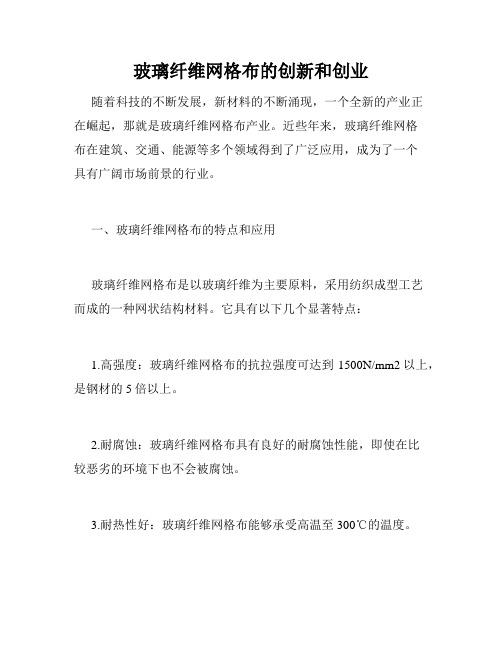 玻璃纤维网格布的创新和创业

随着科技的不断发展，新材料的不断涌现，一个全新的产业正在崛起，那就是玻璃纤维网格布产业。近些年来，玻璃纤维网格布在建筑、交通、能源等多个领域得到了广泛应用，成为了一个具有广阔市场前景的行业。

一、玻璃纤维网格布的特点和应用

玻璃纤维网格布是以玻璃纤维为主要原料，采用纺织成型工艺而成的一种网状结构材料。它具有以下几个显著特点：

1.高强度：玻璃纤维网格布的抗拉强度可达到 1500N/mm2 以上，是钢材的 5 倍以上。

2.耐腐蚀：玻璃纤维网格布具有良好的耐腐蚀性能，即使在比较恶劣的环境下也不会被腐蚀。

3.耐热性好：玻璃纤维网格布能够承受高温至 300℃的温度。